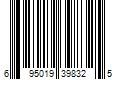 6 95019 39832 5